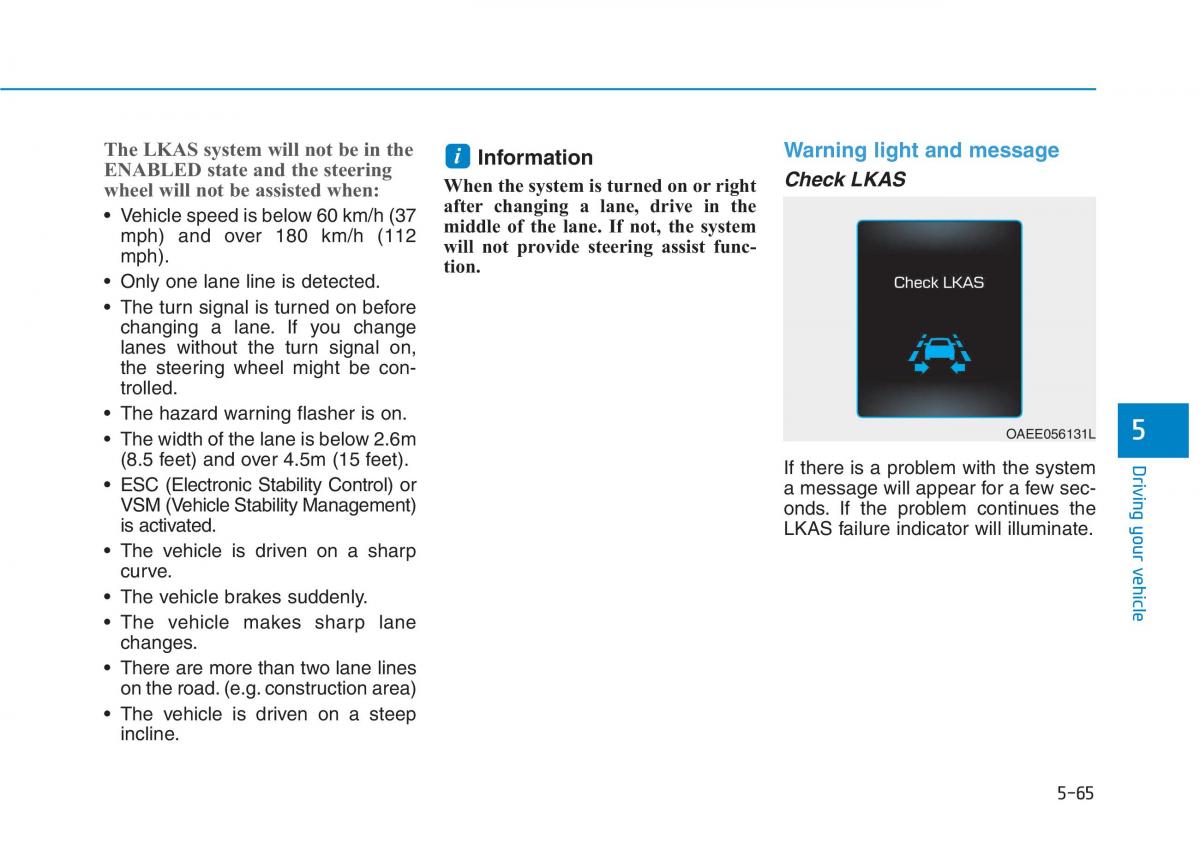 The LKAS system will not be in the ENABLED state and the steering wheel will not be assisted when:

• Vehicle speed is below 60 km/h (37 mph) and over 180 km/h (112 mph).
• Only one lane line is detected.
• The turn signal is turned on before changing a lane. If you change lanes without the turn signal on, the steering wheel might be controlled.
• The hazard warning flasher is on.
• The width of the lane is below 2.6m (8.5 feet) and over 4.5m (15 feet).
• ESC (Electronic Stability Control) or VSM (Vehicle Stability Management) is activated.
• The vehicle is driven on a sharp curve.
• The vehicle brakes suddenly.
• The vehicle makes sharp lane changes.
• There are more than two lane lines on the road. (e.g. construction area)
• The vehicle is driven on a steep incline.

i Information

When the system is turned on or right after changing a lane, drive in the middle of the lane. If not, the system will not provide steering assist function.

Warning light and message

Check LKAS

Check LKAS

OAEE056131L

If there is a problem with the system a message will appear for a few seconds. If the problem continues the LKAS failure indicator will illuminate.

5

Driving your vehicle

5-65